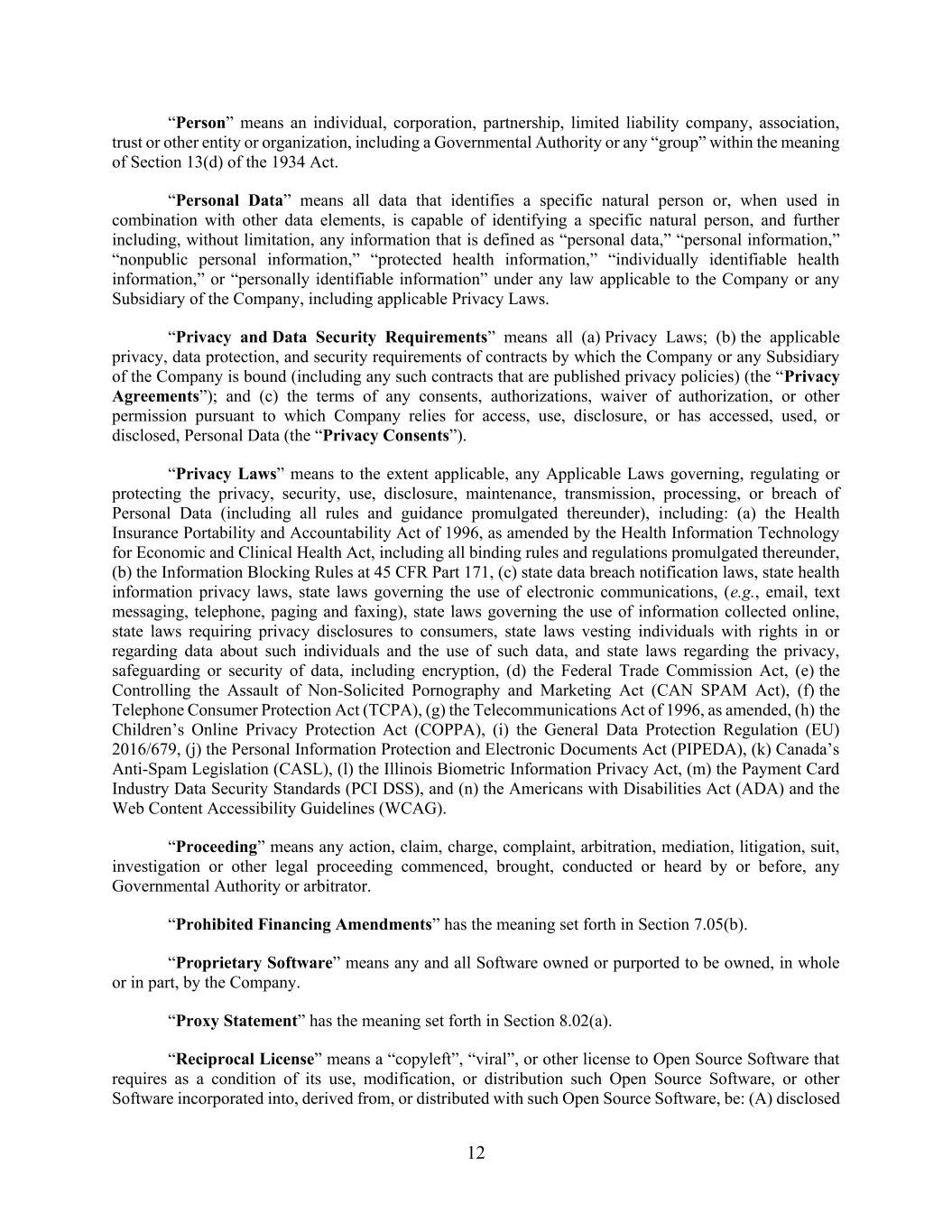 "Person" means an individual, corporation, partnership, limited liability company, association, trust or other entity or organization, including a Governmental Authority or any "group" within the meaning of Section 13(d) of the 1934 Act.

"Personal Data" means all data that identifies a specific natural person or, when used in combination with other data elements, is capable of identifying a specific natural person, and further including, without limitation, any information that is defined as "personal data," "personal information," "nonpublic personal information," "protected health information," "individually identifiable health information," or "personally identifiable information" under any law applicable to the Company or any Subsidiary of the Company, including applicable Privacy Laws.

"Privacy and Data Security Requirements" means all (a) Privacy Laws; (b) the applicable privacy, data protection, and security requirements of contracts by which the Company or any Subsidiary of the Company is bound (including any such contracts that are published privacy policies) (the "Privacy Agreements"); and (c) the terms of any consents, authorizations, waiver of authorization, or other permission pursuant to which Company relies for access, use, disclosure, or has accessed, used, or disclosed, Personal Data (the "Privacy Consents").

"Privacy Laws" means to the extent applicable, any Applicable Laws governing, regulating or protecting the privacy, security, use, disclosure, maintenance, transmission, processing, or breach of Personal Data (including all rules and guidance promulgated thereunder), including: (a) the Health Insurance Portability and Accountability Act of 1996, as amended by the Health Information Technology for Economic and Clinical Health Act, including all binding rules and regulations promulgated thereunder, (b) the Information Blocking Rules at 45 CFR Part 171, (c) state data breach notification laws, state health information privacy laws, state laws governing the use of electronic communications, (e.g., email, text messaging, telephone, paging and faxing), state laws governing the use of information collected online, state laws requiring privacy disclosures to consumers, state laws vesting individuals with rights in or regarding data about such individuals and the use of such data, and state laws regarding the privacy, safeguarding or security of data, including encryption, (d) the Federal Trade Commission Act, (e) the Controlling the Assault of Non-Solicited Pornography and Marketing Act (CAN SPAM Act), (f) the Telephone Consumer Protection Act (TCPA), (g) the Telecommunications Act of 1996, as amended, (h) the Children's Online Privacy Protection Act (COPPA), (i) the General Data Protection Regulation (EU) 2016/679, (j) the Personal Information Protection and Electronic Documents Act (PIPEDA), (k) Canada's Anti-Spam Legislation (CASL), (l) the Illinois Biometric Information Privacy Act, (m) the Payment Card Industry Data Security Standards (PCI DSS), and (n) the Americans with Disabilities Act (ADA) and the Web Content Accessibility Guidelines (WCAG).

"Proceeding" means any action, claim, charge, complaint, arbitration, mediation, litigation, suit, investigation or other legal proceeding commenced, brought, conducted or heard by or before, any Governmental Authority or arbitrator.

"Prohibited Financing Amendments" has the meaning set forth in Section 7.05(b).

"Proprietary Software" means any and all Software owned or purported to be owned, in whole or in part, by the Company.

"Proxy Statement" has the meaning set forth in Section 8.02(a).

"Reciprocal License" means a "copyleft", "viral", or other license to Open Source Software that requires as a condition of its use, modification, or distribution such Open Source Software, or other Software incorporated into, derived from, or distributed with such Open Source Software, be: (A) disclosed

12